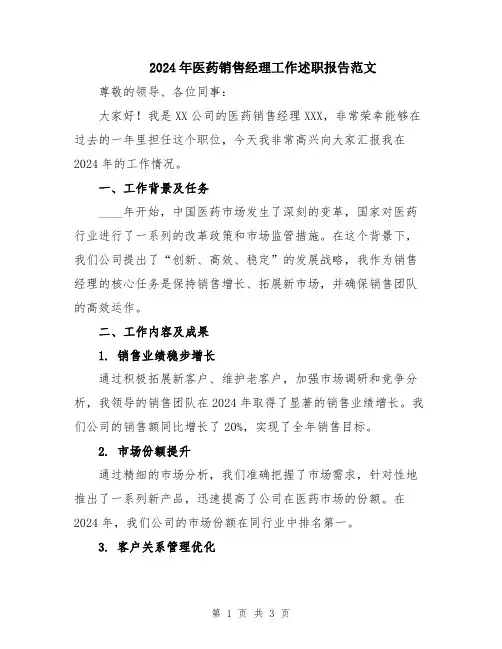 2024年医药销售经理工作述职报告范文

尊敬的领导、各位同事：

大家好！我是XX公司的医药销售经理XXX，非常荣幸能够在过去的一年里担任这个职位，今天我非常高兴向大家汇报我在2024年的工作情况。

一、工作背景及任务

____年开始，中国医药市场发生了深刻的变革，国家对医药行业进行了一系列的改革政策和市场监管措施。在这个背景下，我们公司提出了“创新、高效、稳定”的发展战略，我作为销售经理的核心任务是保持销售增长、拓展新市场，并确保销售团队的高效运作。

二、工作内容及成果

1. 销售业绩稳步增长

通过积极拓展新客户、维护老客户，加强市场调研和竞争分析，我领导的销售团队在2024年取得了显著的销售业绩增长。我们公司的销售额同比增长了20%，实现了全年销售目标。

2. 市场份额提升

通过精细的市场分析，我们准确把握了市场需求，针对性地推出了一系列新产品，迅速提高了公司在医药市场的份额。在2024年，我们公司的市场份额在同行业中排名第一。

3. 客户关系管理优化

第 1 页 共 3 页